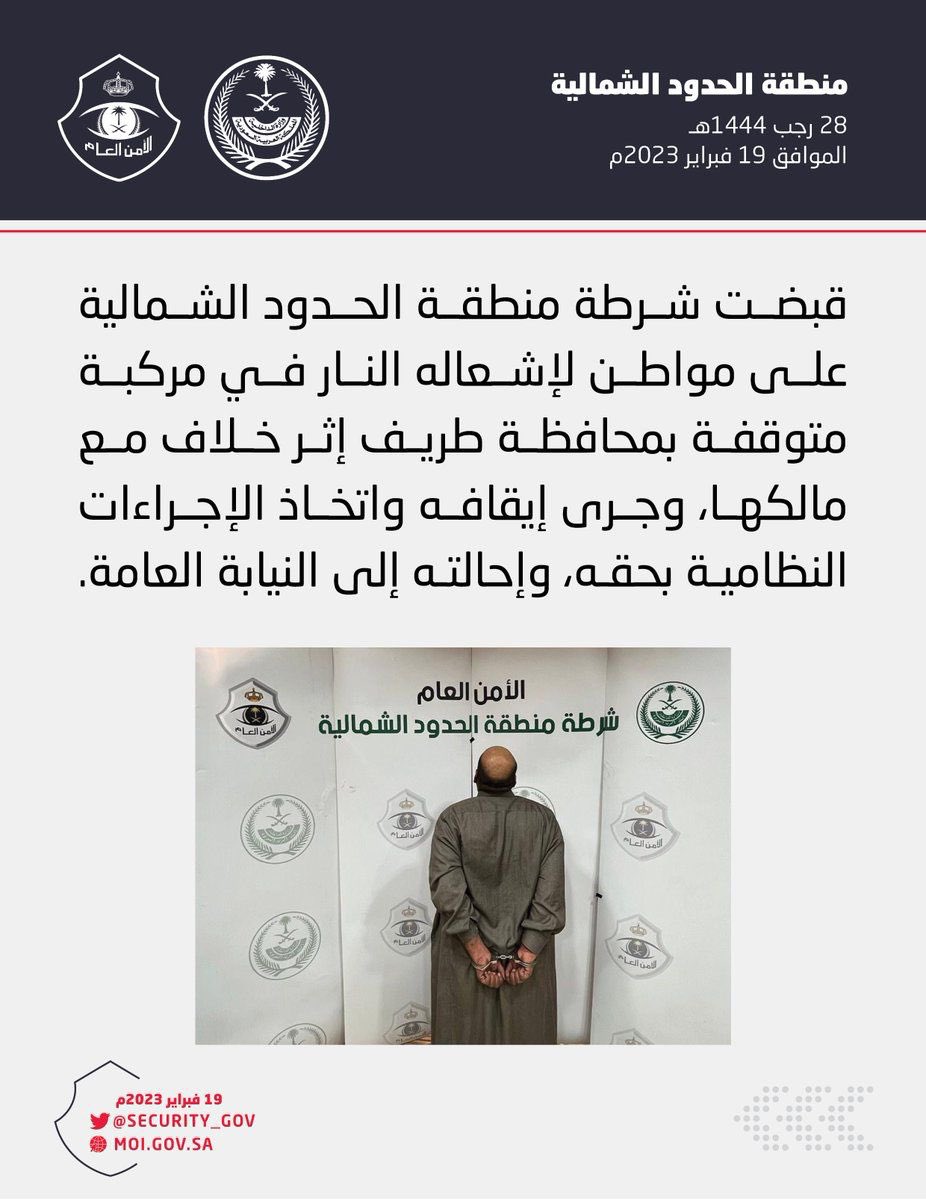 منطقة الحدود الشمالية
28 رجب 1444هـ
الموافق 19 فبراير 2023م

الأمن العام

قبضت شرطة منطقة الحدود الشمالية على مواطن لإشعاله النار في مركبة متوقفة بمحافظة طريف إثر خلاف مع مالكها، وجرى إيقافه واتخاذ الإجراءات النظامية بحقه، وإحالته إلى النيابة العامة.

الأمن العام
شرطة منطقة الحدود الشمالية
الأمن العام

19 فبراير 2023م
@SECURITY_GOV
MOI.GOV.SA